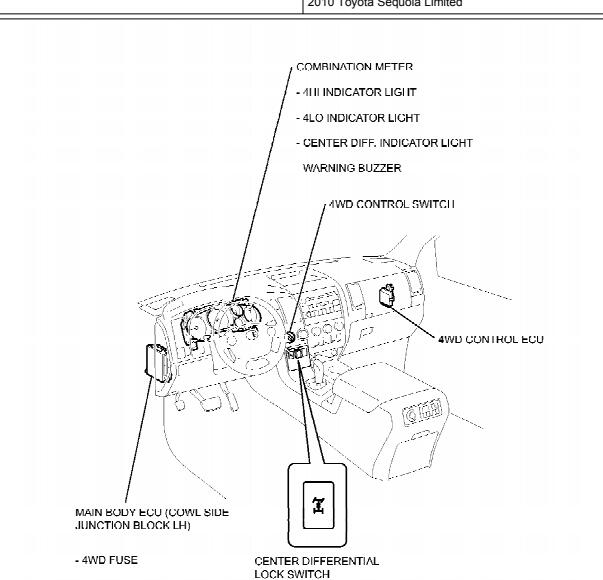 2010 Toyota Sequoia Limited

COMBINATION METER

- 4HI INDICATOR LIGHT

- 4LO INDICATOR LIGHT

- CENTER DIFF. INDICATOR LIGHT

WARNING BUZZER

4WD CONTROL SWITCH

4WD CONTROL ECU

MAIN BODY ECU (COWL SIDE JUNCTION BLOCK LH)

- 4WD FUSE

CENTER DIFFERENTIAL LOCK SWITCH